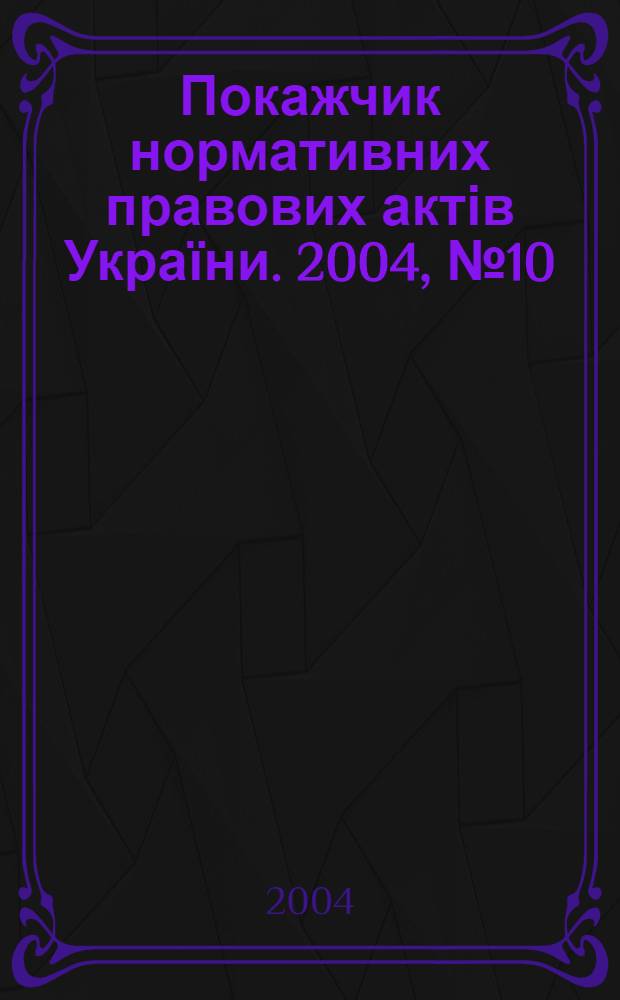 Покажчик нормативних правових актів України. 2004, №10

2004